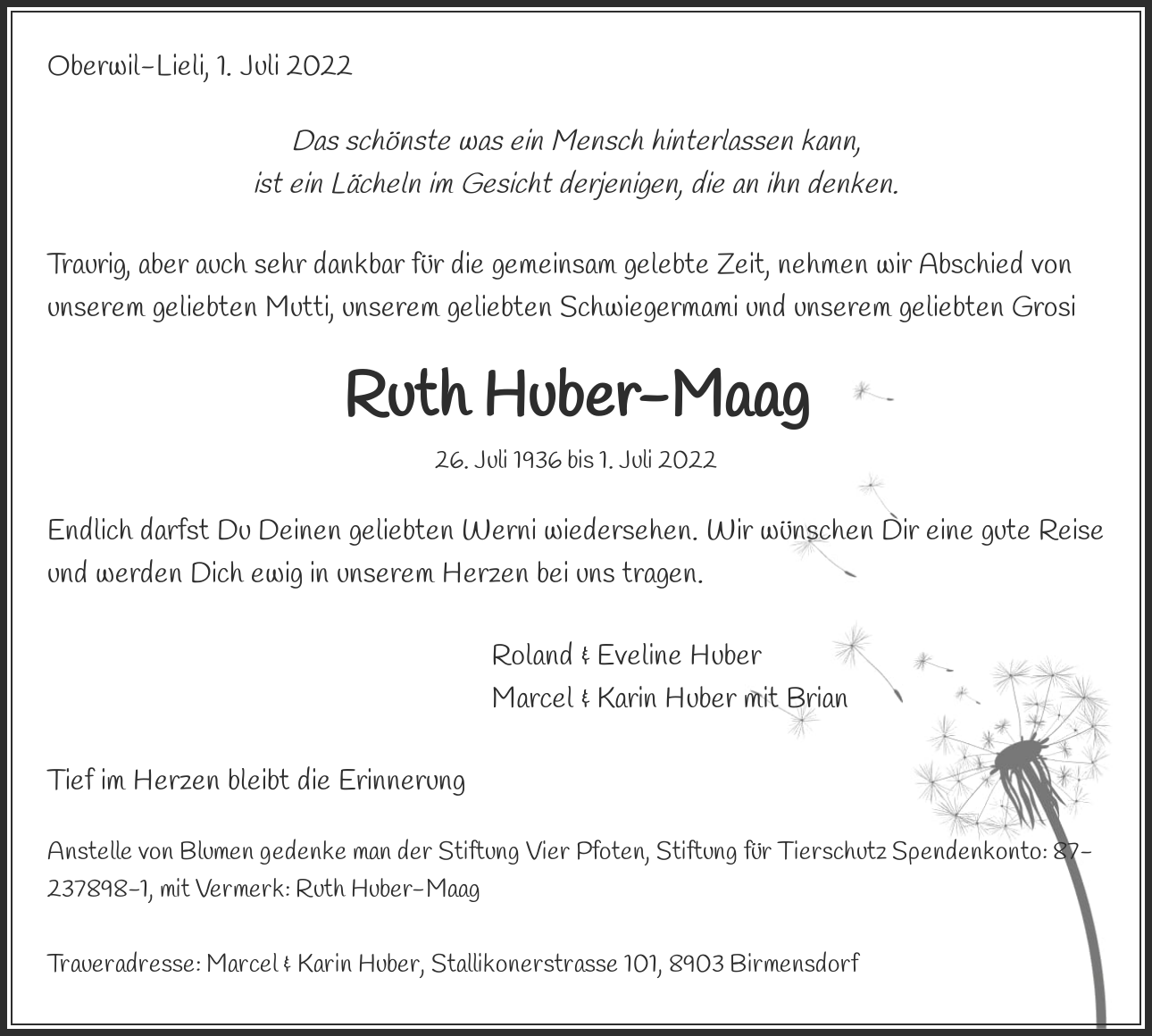 Oberwil-Lieli, 1. Juli 2022

Das schönste was ein Mensch hinterlassen kann,
ist ein Lächeln im Gesicht derjenigen, die an ihn denken.

Traurig, aber auch sehr dankbar für die gemeinsam gelebte Zeit, nehmen wir Abschied von unserem geliebten Mutti, unserem geliebten Schwiegermami und unserem geliebten Grosi

Ruth Huber-Maag

26. Juli 1936 bis 1. Juli 2022

Endlich darfst Du Deinen geliebten Werni wiedersehen. Wir wünschen Dir eine gute Reise und werden Dich ewig in unserem Herzen bei uns tragen.

Roland & Eveline Huber
Marcel & Karin Huber mit Brian

Tief im Herzen bleibt die Erinnerung

Anstelle von Blumen gedenke man der Stiftung Vier Pfoten, Stiftung für Tierschutz Spendenkonto: 87-237898-1, mit Vermerk: Ruth Huber-Maag

Traueradresse: Marcel & Karin Huber, Stallikonerstrasse 101, 8903 Birmensdorf